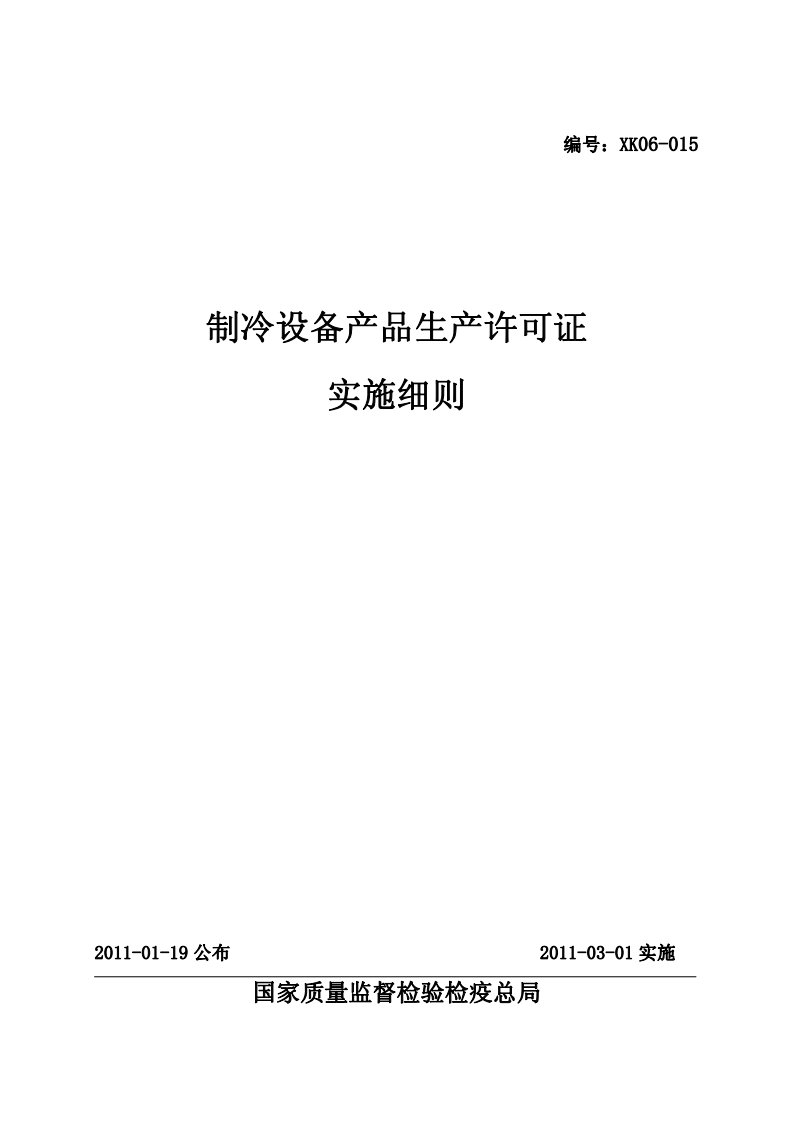 编号：XK06-015

制冷设备产品生产许可证

实施细则

2011-01-19 公布

2011-03-01 实施

国家质量监督检验检疫总局